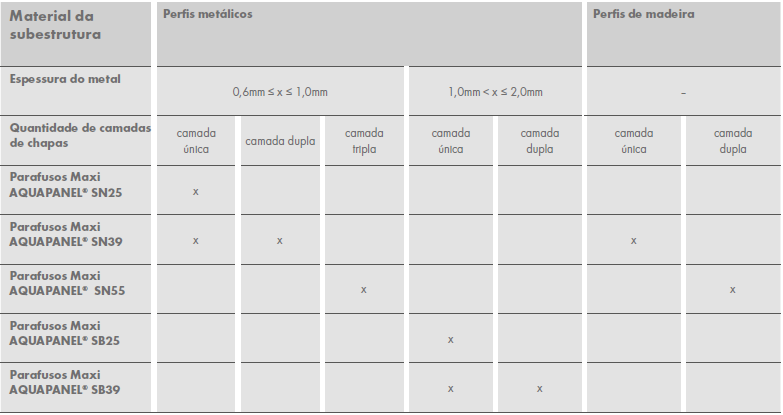 | Material da subestrutura | Perfis metálicos | | | | | Perfis de madeira | |
|---|---|---|---|---|---|---|---|
| Espessura do metal | 0,6mm ≤ x ≤ 1,0mm | | | 1,0mm < x ≤ 2,0mm | | – | |
| Quantidade de camadas de chapas | camada única | camada dupla | camada tripla | camada única | camada dupla | camada única | camada dupla |
| Parafusos Maxi AQUAPANEL® SN25 | x | | | | | | |
| Parafusos Maxi AQUAPANEL® SN39 | x | x | | | | x | |
| Parafusos Maxi AQUAPANEL® SN55 | | | x | | | | x |
| Parafusos Maxi AQUAPANEL® SB25 | | | | x | | | |
| Parafusos Maxi AQUAPANEL® SB39 | | | | x | x | | |